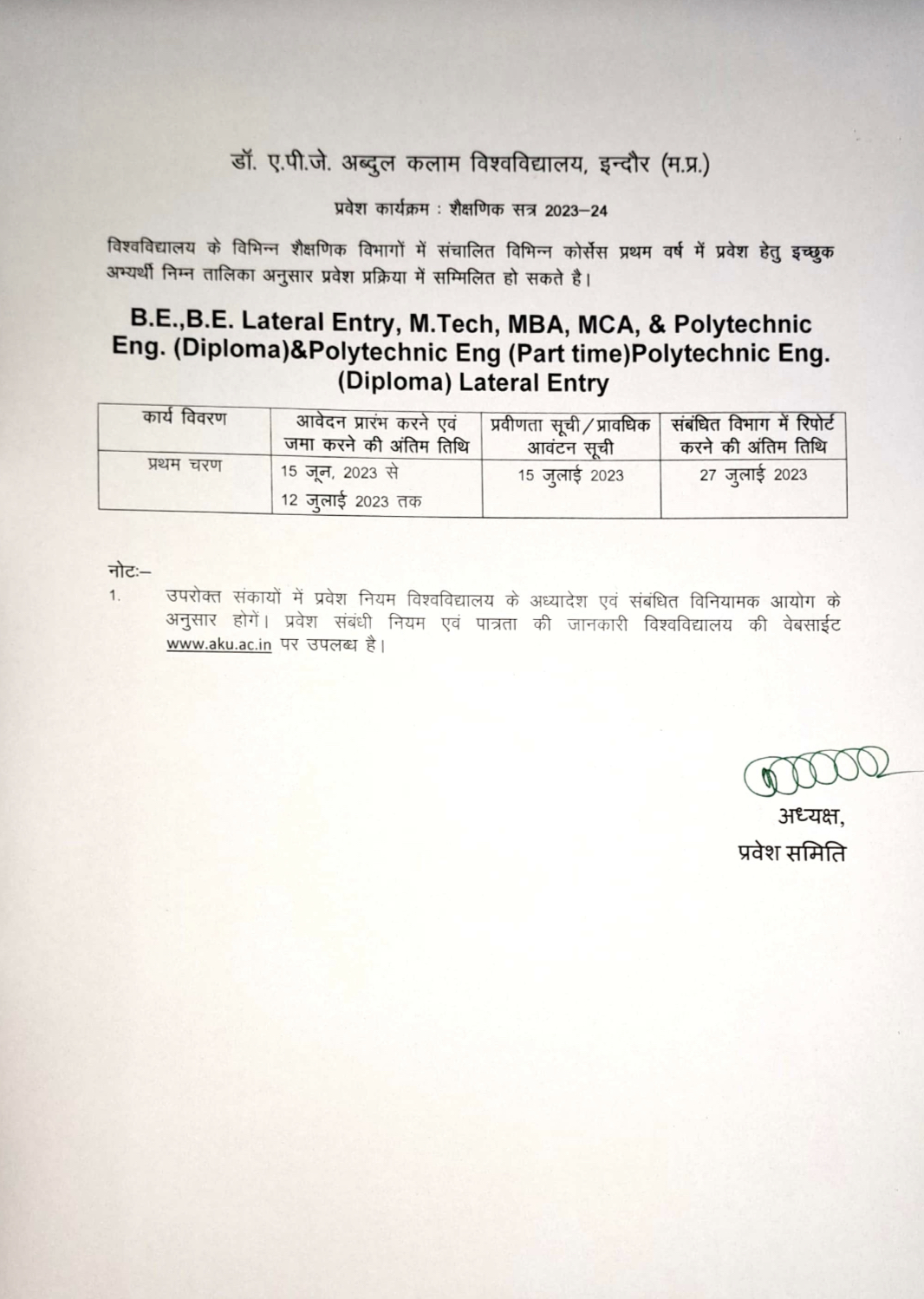 डॉ. ए.पी.जे. अब्दुल कलाम विश्वविद्यालय, इन्दौर (म.प्र.)

प्रवेश कार्यक्रम : शैक्षणिक सत्र 2023–24

विश्वविद्यालय के विभिन्न शैक्षणिक विभागों में संचालित विभिन्न कोर्सेस प्रथम वर्ष में प्रवेश हेतु इच्छुक अभ्यर्थी निम्न तालिका अनुसार प्रवेश प्रक्रिया में सम्मिलित हो सकते है।

B.E.,B.E. Lateral Entry, M.Tech, MBA, MCA, & Polytechnic Eng. (Diploma)&Polytechnic Eng (Part time)Polytechnic Eng. (Diploma) Lateral Entry

| कार्य विवरण | आवेदन प्रारंभ करने एवं जमा करने की अंतिम तिथि | प्रवीणता सूची/प्रावधिक आवंटन सूची | संबंधित विभाग में रिपोर्ट करने की अंतिम तिथि |
|---|---|---|---|
| प्रथम चरण | 15 जून, 2023 से 12 जुलाई 2023 तक | 15 जुलाई 2023 | 27 जुलाई 2023 |

नोटः–
1. उपरोक्त संकायों में प्रवेश नियम विश्वविद्यालय के अध्यादेश एवं संबंधित विनियामक आयोग के अनुसार होगें। प्रवेश संबंधी नियम एवं पात्रता की जानकारी विश्वविद्यालय की वेबसाईट www.aku.ac.in पर उपलब्ध है।

अध्यक्ष,
प्रवेश समिति